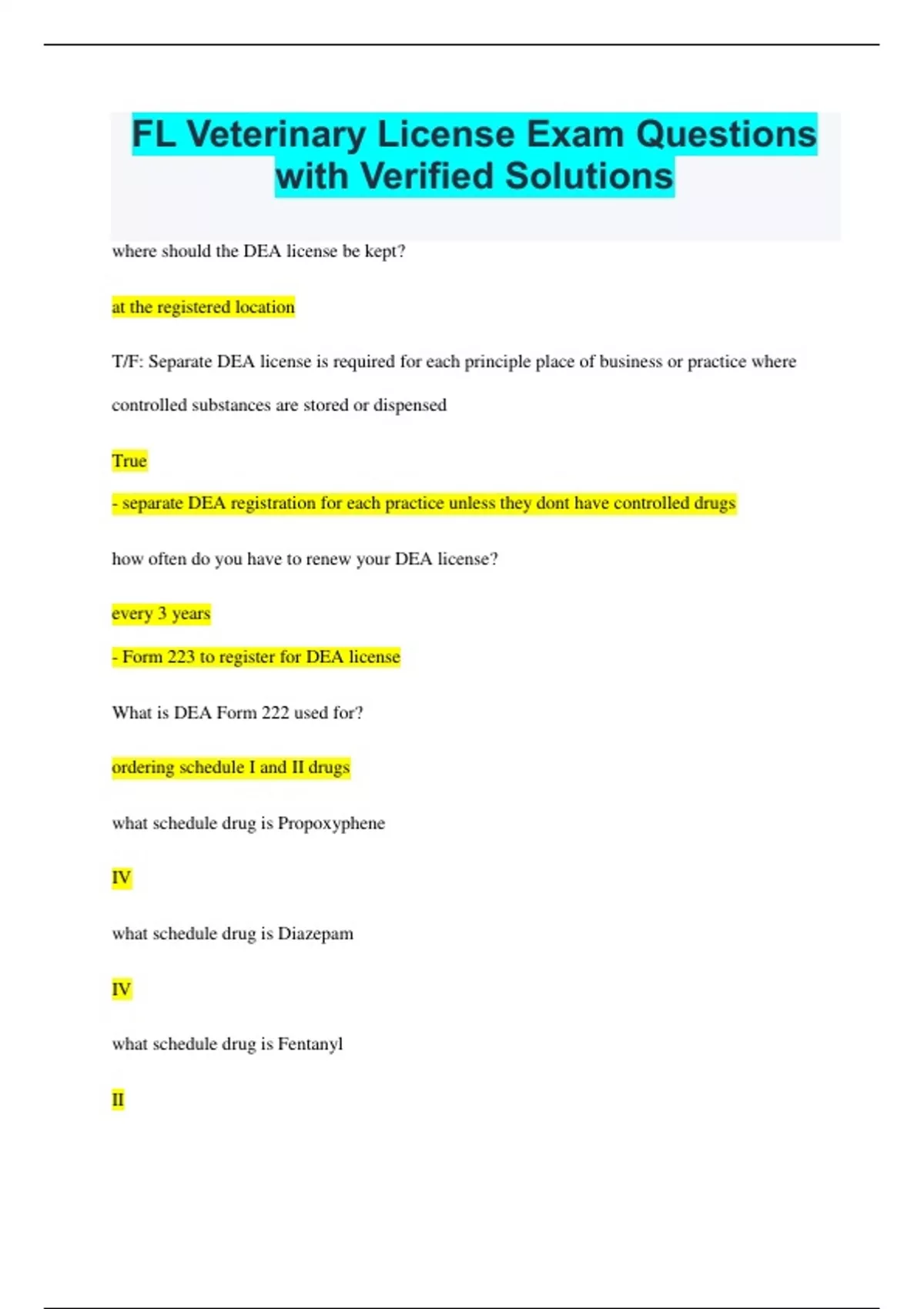 FL Veterinary License Exam Questions with Verified Solutions

where should the DEA license be kept?

at the registered location

T/F: Separate DEA license is required for each principle place of business or practice where controlled substances are stored or dispensed

True

- separate DEA registration for each practice unless they dont have controlled drugs

how often do you have to renew your DEA license?

every 3 years

- Form 223 to register for DEA license

What is DEA Form 222 used for?

ordering schedule I and II drugs

what schedule drug is Propoxyphene

IV

what schedule drug is Diazepam

IV

what schedule drug is Fentanyl

II